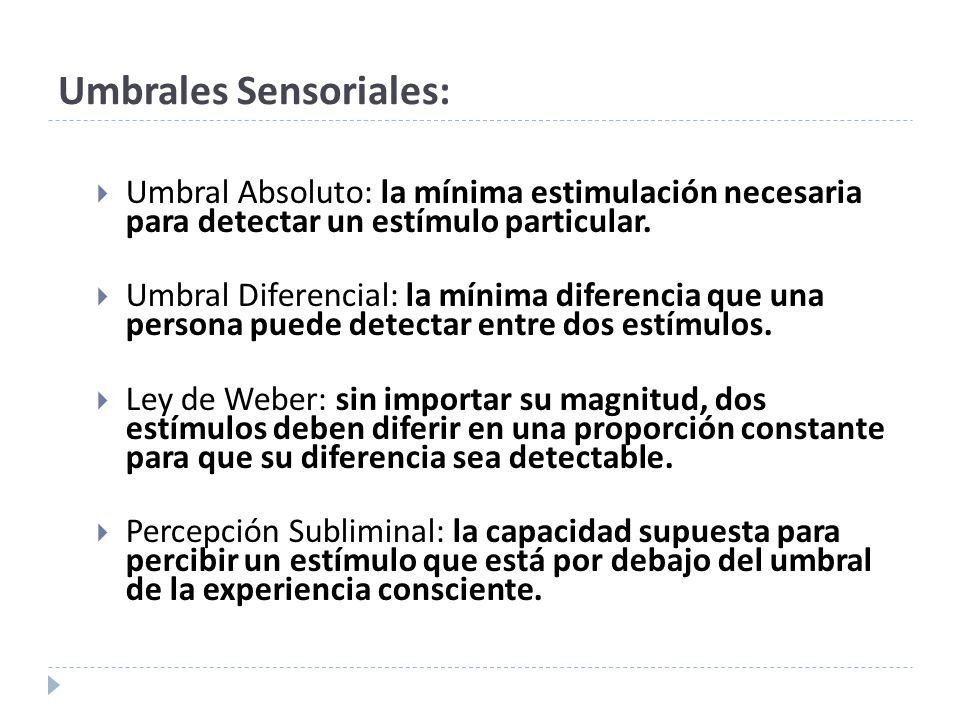 Umbrales Sensoriales:

Umbral Absoluto: la mínima estimulación necesaria para detectar un estímulo particular.

Umbral Diferencial: la mínima diferencia que una persona puede detectar entre dos estímulos.

Ley de Weber: sin importar su magnitud, dos estímulos deben diferir en una proporción constante para que su diferencia sea detectable.

Percepción Subliminal: la capacidad supuesta para percibir un estímulo que está por debajo del umbral de la experiencia consciente.